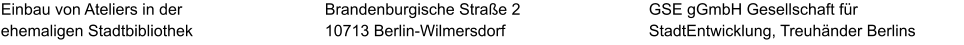 Einbau von Ateliers in der ehemaligen Stadtbibliothek

Brandenburgische Straße 2
10713 Berlin-Wilmersdorf

GSE gGmbH Gesellschaft für StadtEntwicklung, Treuhänder Berlins